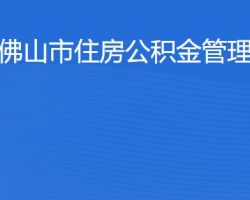 佛山市住房公积金管理